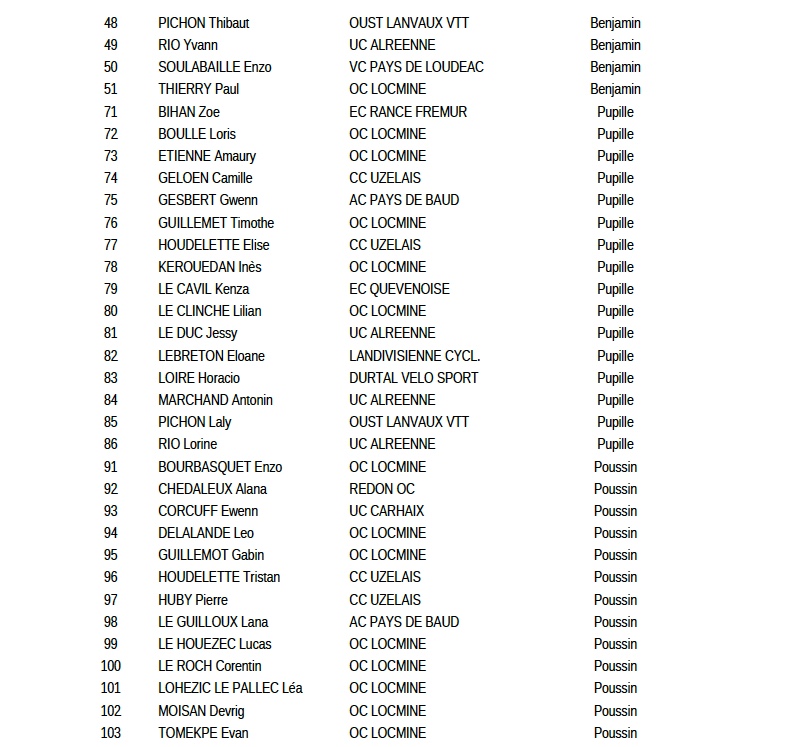 | 48 | PICHON Thibaut | OUST LANVAUX VTT | Benjamin |
|---|---|---|---|
| 49 | RIO Yvann | UC ALREENNE | Benjamin |
| 50 | SOULABAILLE Enzo | VC PAYS DE LOUDEAC | Benjamin |
| 51 | THIERRY Paul | OC LOCMINE | Benjamin |
| 71 | BIHAN Zoe | EC RANCE FREMUR | Pupille |
| 72 | BOULLE Loris | OC LOCMINE | Pupille |
| 73 | ETIENNE Amaury | OC LOCMINE | Pupille |
| 74 | GELOEN Camille | CC UZELAIS | Pupille |
| 75 | GESBERT Gwenn | AC PAYS DE BAUD | Pupille |
| 76 | GUILLEMET Timothe | OC LOCMINE | Pupille |
| 77 | HOUDELETTE Elise | CC UZELAIS | Pupille |
| 78 | KEROUEDAN Inès | OC LOCMINE | Pupille |
| 79 | LE CAVIL Kenza | EC QUEVENOISE | Pupille |
| 80 | LE CLINCHE Lilian | OC LOCMINE | Pupille |
| 81 | LE DUC Jessy | UC ALREENNE | Pupille |
| 82 | LEBRETON Eloane | LANDIVISIENNE CYCL. | Pupille |
| 83 | LOIRE Horacio | DURTAL VELO SPORT | Pupille |
| 84 | MARCHAND Antonin | UC ALREENNE | Pupille |
| 85 | PICHON Laly | OUST LANVAUX VTT | Pupille |
| 86 | RIO Lorine | UC ALREENNE | Pupille |
| 91 | BOURBASQUET Enzo | OC LOCMINE | Poussin |
| 92 | CHEDALEUX Alana | REDON OC | Poussin |
| 93 | CORCUFF Ewenn | UC CARHAIX | Poussin |
| 94 | DELALANDE Leo | OC LOCMINE | Poussin |
| 95 | GUILLEMOT Gabin | OC LOCMINE | Poussin |
| 96 | HOUDELETTE Tristan | CC UZELAIS | Poussin |
| 97 | HUBY Pierre | CC UZELAIS | Poussin |
| 98 | LE GUILLOUX Lana | AC PAYS DE BAUD | Poussin |
| 99 | LE HOUEZEC Lucas | OC LOCMINE | Poussin |
| 100 | LE ROCH Corentin | OC LOCMINE | Poussin |
| 101 | LOHEZIC LE PALLEC Léa | OC LOCMINE | Poussin |
| 102 | MOISAN Devrig | OC LOCMINE | Poussin |
| 103 | TOMEKPE Evan | OC LOCMINE | Poussin |